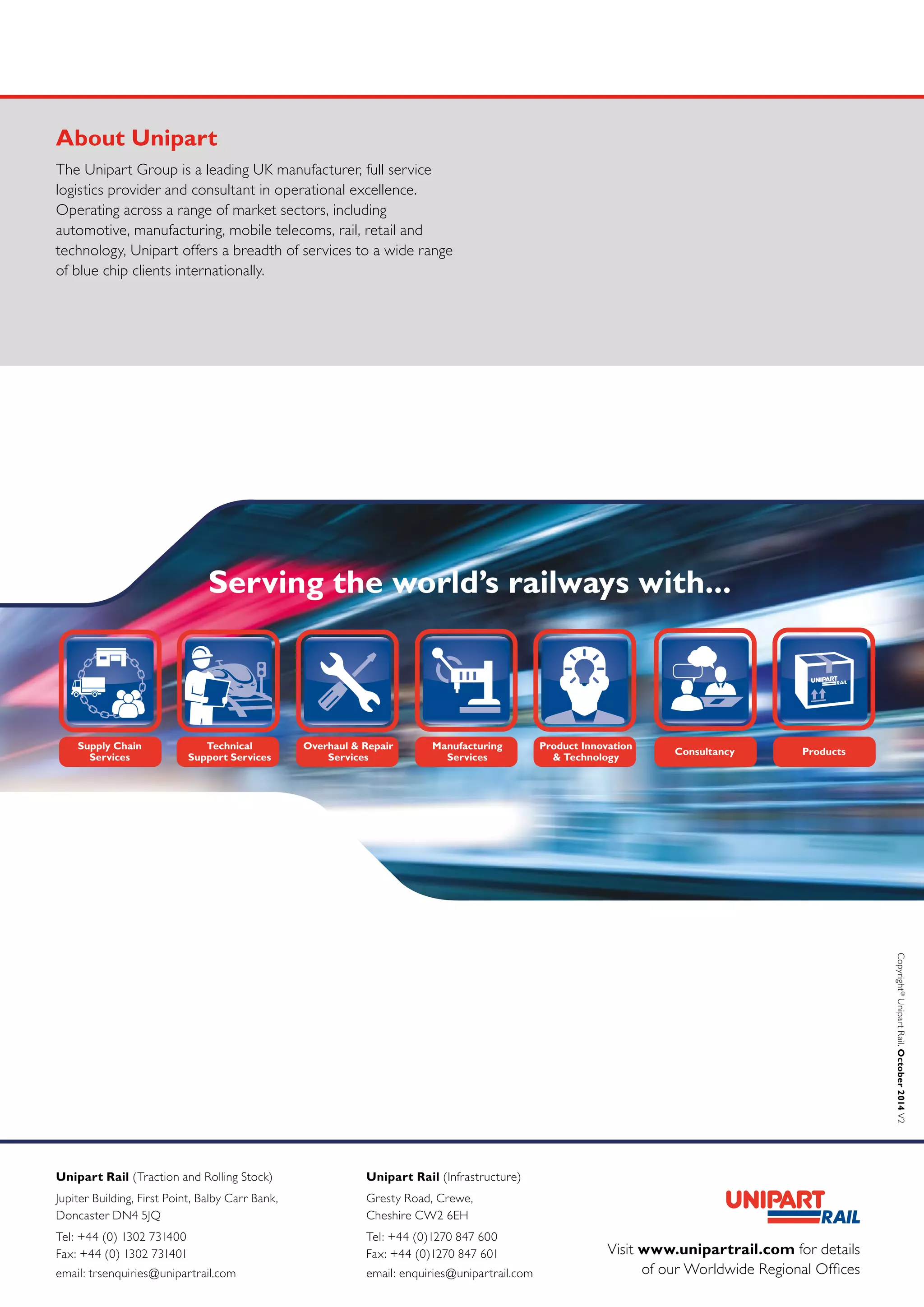 About Unipart

The Unipart Group is a leading UK manufacturer, full service logistics provider and consultant in operational excellence. Operating across a range of market sectors, including automotive, manufacturing, mobile telecoms, rail, retail and technology, Unipart offers a breadth of services to a wide range of blue chip clients internationally.

Serving the world's railways with...

UNIPART RAIL

Supply Chain Services

Technical Support Services

Overhaul & Repair Services

Manufacturing Services

Product Innovation & Technology

Consultancy

Products

Copyright© Unipart Rail. October 2014 V2

Unipart Rail (Traction and Rolling Stock)
Jupiter Building, First Point, Balby Carr Bank, Doncaster DN4 5JQ
Tel: +44 (0) 1302 731400
Fax: +44 (0) 1302 731401
email: trsenquiries@unipartrail.com

Unipart Rail (Infrastructure)
Gresty Road, Crewe, Cheshire CW2 6EH
Tel: +44 (0)1270 847 600
Fax: +44 (0)1270 847 601
email: enquiries@unipartrail.com

UNIPART RAIL

Visit www.unipartrail.com for details of our Worldwide Regional Offices